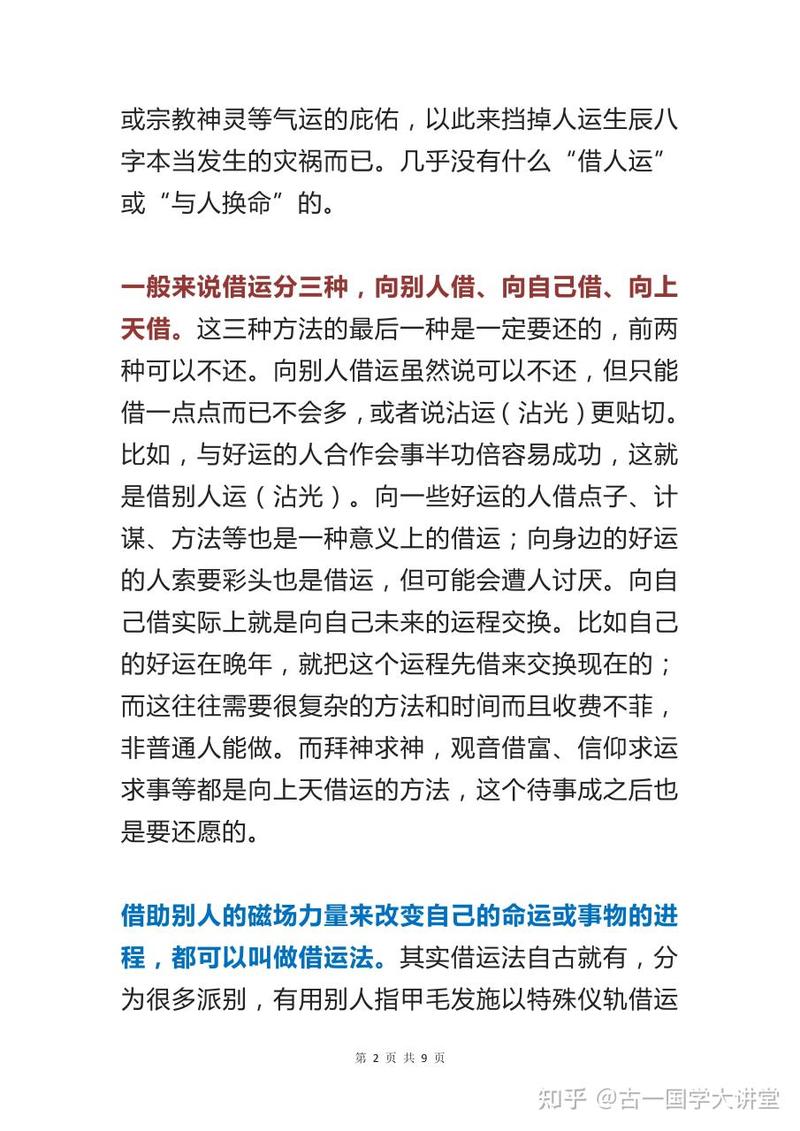 或宗教神灵等气运的庇佑，以此来挡掉人运生辰八字本当发生的灾祸而已。几乎没有什么“借人运”或“与人换命”的。

一般来说借运分三种，向别人借、向自己借、向上天借。这三种方法的最后一种是一定要还的，前两种可以不还。向别人借运虽然说可以不还，但只能借一点点而已不会多，或者说沾运（沾光）更贴切。比如，与好运的人合作会事半功倍容易成功，这就是借别人运（沾光）。向一些好运的人借点子、计谋、方法等也是一种意义上的借运；向身边的好运的人索要彩头也是借运，但可能会遭人讨厌。向自己借实际上就是向自己未来的运程交换。比如自己的好运在晚年，就把这个运程先借来交换现在的；而这往往需要很复杂的方法和时间而且收费不菲，非普通人能做。而拜神求神，观音借富、信仰求运求事等都是向上天借运的方法，这个待事成之后也是要还愿的。

借助别人的磁场力量来改变自己的命运或事物的进程，都可以叫做借运法。其实借运法自古就有，分为很多派别，有用别人指甲毛发施以特殊仪轨借运

第 2 页 共 9 页

知乎 @古一国学大讲堂